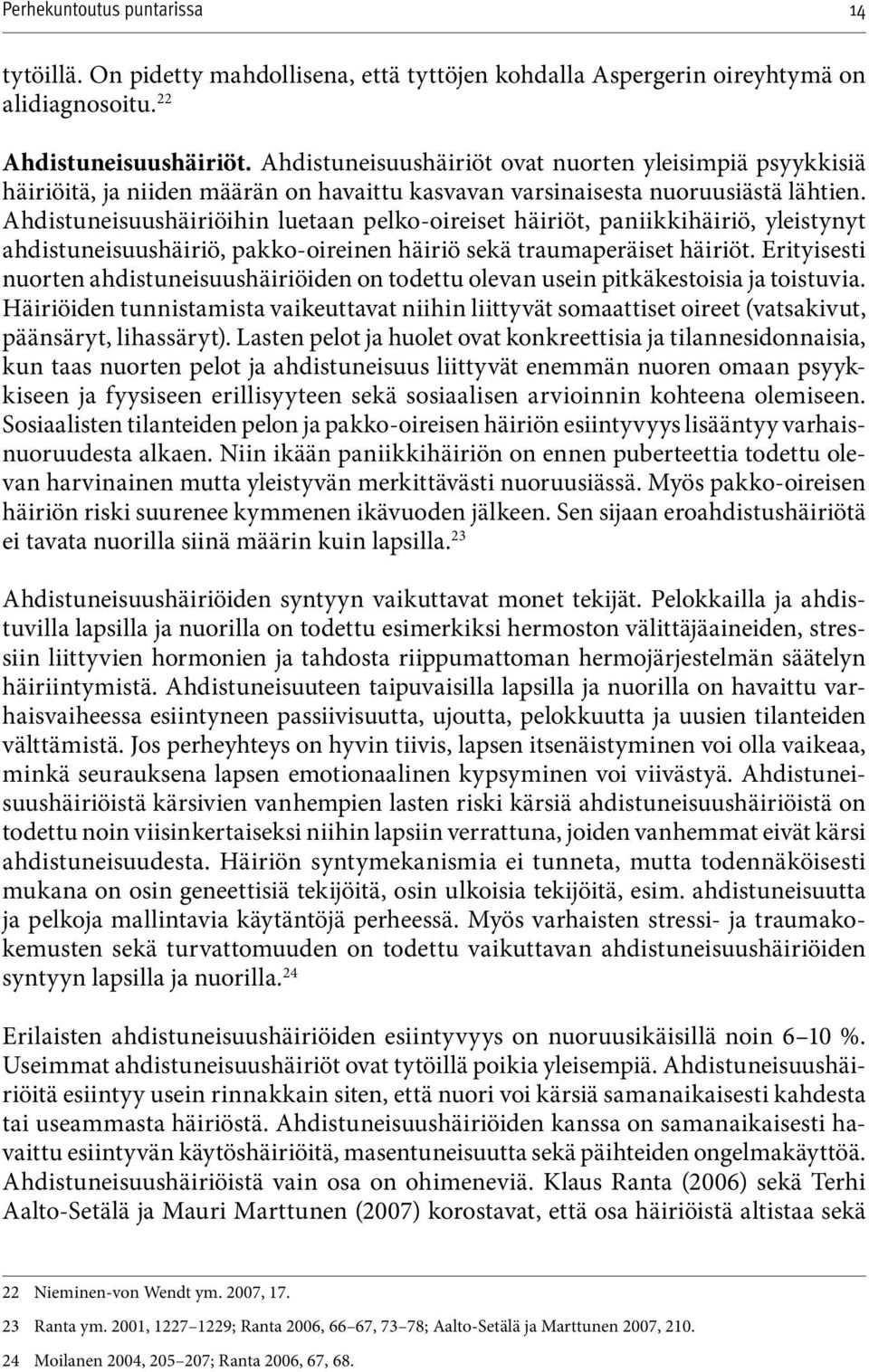 Perhekuntoutus puntarissa 14

tytöillä. On pidetty mahdollisena, että tyttöjen kohdalla Aspergerin oireyhtymä on alidiagnosoitu.$^{22}$

Ahdistuneisuushäiriöt. Ahdistuneisuushäiriöt ovat nuorten yleisimpiä psyykkisiä häiriöitä, ja niiden määrän on havaittu kasvavan varsinaisesta nuoruusiästä lähtien. Ahdistuneisuushäiriöihin luetaan pelko-oireiset häiriöt, paniikkihäiriö, yleistynyt ahdistuneisuushäiriö, pakko-oireinen häiriö sekä traumaperäiset häiriöt. Erityisesti nuorten ahdistuneisuushäiriöiden on todettu olevan usein pitkäkestoisia ja toistuvia. Häiriöiden tunnistamista vaikeuttavat niihin liittyvät somaattiset oireet (vatsakivut, päänsäryt, lihassäryt). Lasten pelot ja huolet ovat konkreettisia ja tilannesidonnaisia, kun taas nuorten pelot ja ahdistuneisuus liittyvät enemmän nuoren omaan psyykkiseen ja fyysiseen erillisyyteen sekä sosiaalisen arvioinnin kohteena olemiseen. Sosiaalisten tilanteiden pelon ja pakko-oireisen häiriön esiintyvyys lisääntyy varhaisnuoruudesta alkaen. Niin ikään paniikkihäiriön on ennen puberteettia todettu olevan harvinainen mutta yleistyvän merkittävästi nuoruusiässä. Myös pakko-oireisen häiriön riski suurenee kymmenen ikävuoden jälkeen. Sen sijaan eroahdistushäiriötä ei tavata nuorilla siinä määrin kuin lapsilla.$^{23}$

Ahdistuneisuushäiriöiden syntyyn vaikuttavat monet tekijät. Pelokkailla ja ahdistuvilla lapsilla ja nuorilla on todettu esimerkiksi hermoston välittäjäaineiden, stressiin liittyvien hormonien ja tahdosta riippumattoman hermojärjestelmän säätelyn häiriintymistä. Ahdistuneisuuteen taipuvaisilla lapsilla ja nuorilla on havaittu varhaisvaiheessa esiintyneen passiivisuutta, ujoutta, pelokkuutta ja uusien tilanteiden välttämistä. Jos perheyhteys on hyvin tiivis, lapsen itsenäistyminen voi olla vaikeaa, minkä seurauksena lapsen emotionaalinen kypsyminen voi viivästyä. Ahdistuneisuushäiriöistä kärsivien vanhempien lasten riski kärsiä ahdistuneisuushäiriöistä on todettu noin viisinkertaiseksi niihin lapsiin verrattuna, joiden vanhemmat eivät kärsi ahdistuneisuudesta. Häiriön syntymekanismia ei tunneta, mutta todennäköisesti mukana on osin geneettisiä tekijöitä, osin ulkoisia tekijöitä, esim. ahdistuneisuutta ja pelkoja mallintavia käytäntöjä perheessä. Myös varhaisten stressi- ja traumakokemusten sekä turvattomuuden on todettu vaikuttavan ahdistuneisuushäiriöiden syntyyn lapsilla ja nuorilla.$^{24}$

Erilaisten ahdistuneisuushäiriöiden esiintyvyys on nuoruusikäisillä noin 6–10 %. Useimmat ahdistuneisuushäiriöt ovat tytöillä poikia yleisempiä. Ahdistuneisuushäiriöitä esiintyy usein rinnakkain siten, että nuori voi kärsiä samanaikaisesti kahdesta tai useammasta häiriöstä. Ahdistuneisuushäiriöiden kanssa on samanaikaisesti havaittu esiintyvän käytöshäiriöitä, masentuneisuutta sekä päihteiden ongelmakäyttöä. Ahdistuneisuushäiriöistä vain osa on ohimeneviä. Klaus Ranta (2006) sekä Terhi Aalto-Setälä ja Mauri Marttunen (2007) korostavat, että osa häiriöistä altistaa sekä

22 Nieminen-von Wendt ym. 2007, 17.

23 Ranta ym. 2001, 1227–1229; Ranta 2006, 66–67, 73–78; Aalto-Setälä ja Marttunen 2007, 210.

24 Moilanen 2004, 205–207; Ranta 2006, 67, 68.